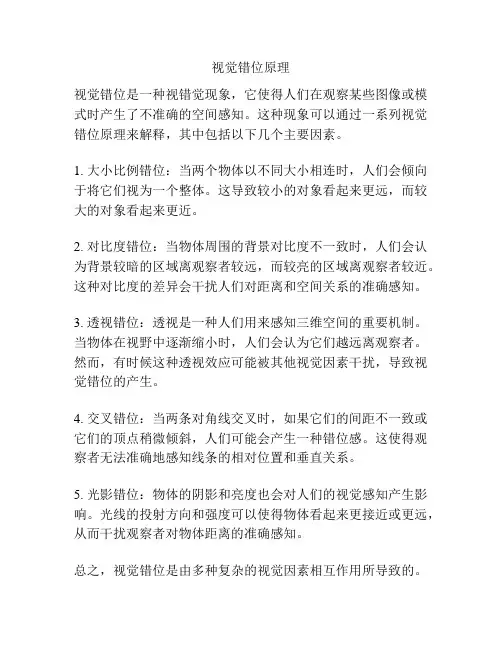 视觉错位原理

视觉错位是一种视错觉现象，它使得人们在观察某些图像或模式时产生了不准确的空间感知。这种现象可以通过一系列视觉错位原理来解释，其中包括以下几个主要因素。

1. 大小比例错位：当两个物体以不同大小相连时，人们会倾向于将它们视为一个整体。这导致较小的对象看起来更远，而较大的对象看起来更近。

2. 对比度错位：当物体周围的背景对比度不一致时，人们会认为背景较暗的区域离观察者较远，而较亮的区域离观察者较近。这种对比度的差异会干扰人们对距离和空间关系的准确感知。

3. 透视错位：透视是一种人们用来感知三维空间的重要机制。当物体在视野中逐渐缩小时，人们会认为它们越远离观察者。然而，有时候这种透视效应可能被其他视觉因素干扰，导致视觉错位的产生。

4. 交叉错位：当两条对角线交叉时，如果它们的间距不一致或它们的顶点稍微倾斜，人们可能会产生一种错位感。这使得观察者无法准确地感知线条的相对位置和垂直关系。

5. 光影错位：物体的阴影和亮度也会对人们的视觉感知产生影响。光线的投射方向和强度可以使得物体看起来更接近或更远，从而干扰观察者对物体距离的准确感知。

总之，视觉错位是由多种复杂的视觉因素相互作用所导致的。